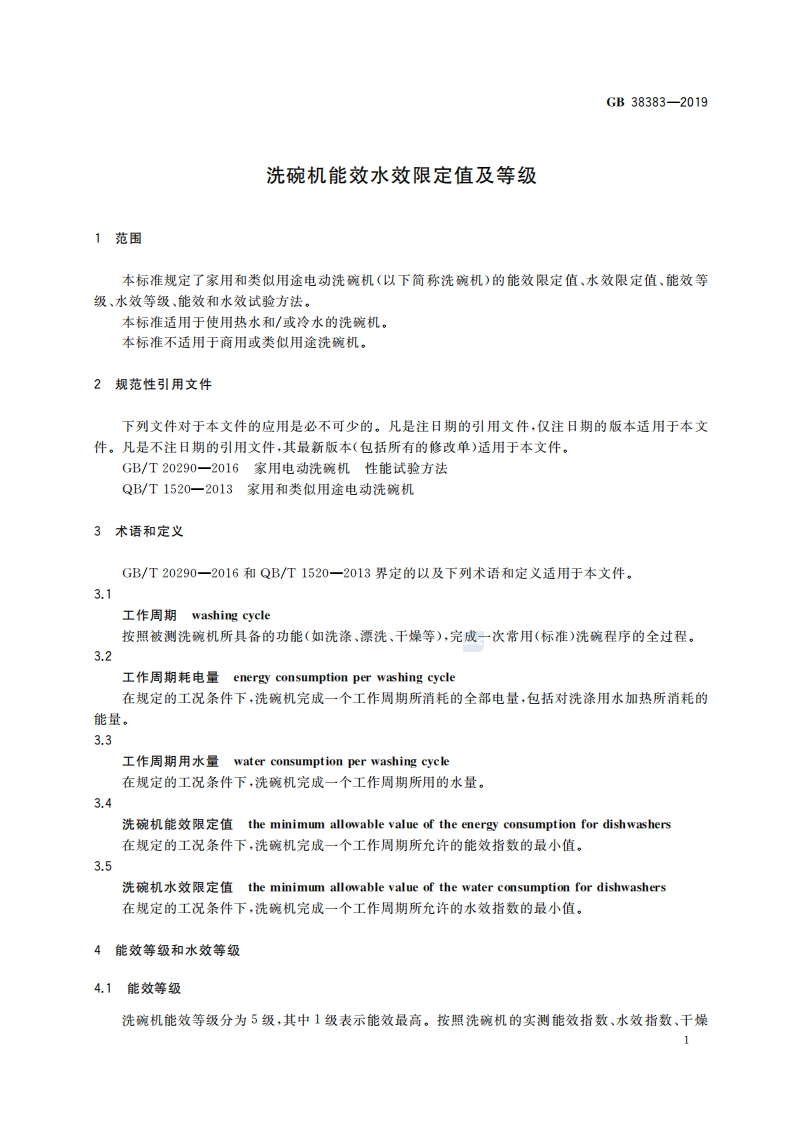 GB 38383—2019

洗碗机能效水效限定值及等级

1 范围

本标准规定了家用和类似用途电动洗碗机(以下简称洗碗机)的能效限定值、水效限定值、能效等级、水效等级、能效和水效试验方法。

本标准适用于使用热水和/或冷水的洗碗机。

本标准不适用于商用或类似用途洗碗机。

2 规范性引用文件

下列文件对于本文件的应用是必不可少的。凡是注日期的引用文件,仅注日期的版本适用于本文件。凡是不注日期的引用文件,其最新版本(包括所有的修改单)适用于本文件。

GB/T 20290—2016 家用电动洗碗机 性能试验方法

QB/T 1520—2013 家用和类似用途电动洗碗机

3 术语和定义

GB/T 20290—2016 和 QB/T 1520—2013 界定的以及下列术语和定义适用于本文件。

3.1

工作周期 washing cycle

按照被测洗碗机所具备的功能(如洗涤、漂洗、干燥等),完成一次常用(标准)洗碗程序的全过程。

3.2

工作周期耗电量 energy consumption per washing cycle

在规定的工况条件下,洗碗机完成一个工作周期所消耗的全部电量,包括对洗涤用水加热所消耗的能量。

3.3

工作周期用水量 water consumption per washing cycle

在规定的工况条件下,洗碗机完成一个工作周期所用的水量。

3.4

洗碗机能效限定值 the minimum allowable value of the energy consumption for dishwashers

在规定的工况条件下,洗碗机完成一个工作周期所允许的能效指数的最小值。

3.5

洗碗机水效限定值 the minimum allowable value of the water consumption for dishwashers

在规定的工况条件下,洗碗机完成一个工作周期所允许的水效指数的最小值。

4 能效等级和水效等级

4.1 能效等级

洗碗机能效等级分为5级,其中1级表示能效最高。按照洗碗机的实测能效指数、水效指数、干燥

1